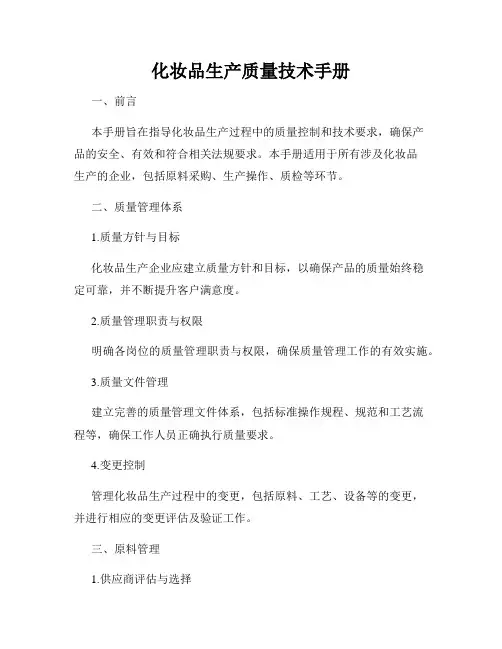 化妆品生产质量技术手册

一、前言

本手册旨在指导化妆品生产过程中的质量控制和技术要求，确保产品的安全、有效和符合相关法规要求。本手册适用于所有涉及化妆品生产的企业，包括原料采购、生产操作、质检等环节。

二、质量管理体系

1.质量方针与目标

化妆品生产企业应建立质量方针和目标，以确保产品的质量始终稳定可靠，并不断提升客户满意度。

2.质量管理职责与权限

明确各岗位的质量管理职责与权限，确保质量管理工作的有效实施。

3.质量文件管理

建立完善的质量管理文件体系，包括标准操作规程、规范和工艺流程等，确保工作人员正确执行质量要求。

4.变更控制

管理化妆品生产过程中的变更，包括原料、工艺、设备等的变更，并进行相应的变更评估及验证工作。

三、原料管理

1.供应商评估与选择